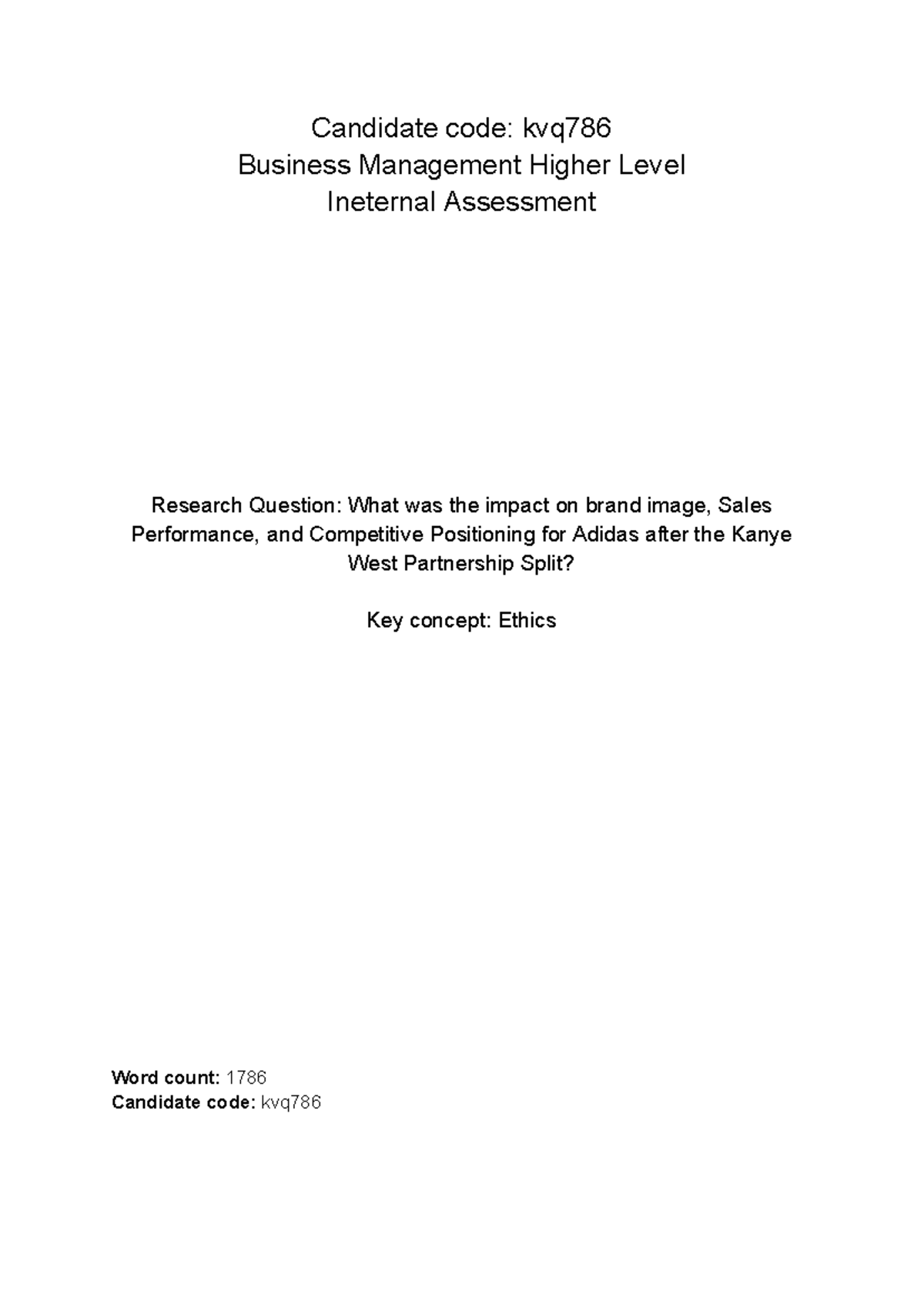 Candidate code: kvq786
Business Management Higher Level
Ineternal Assessment

Research Question: What was the impact on brand image, Sales Performance, and Competitive Positioning for Adidas after the Kanye West Partnership Split?

Key concept: Ethics

Word count: 1786
Candidate code: kvq786